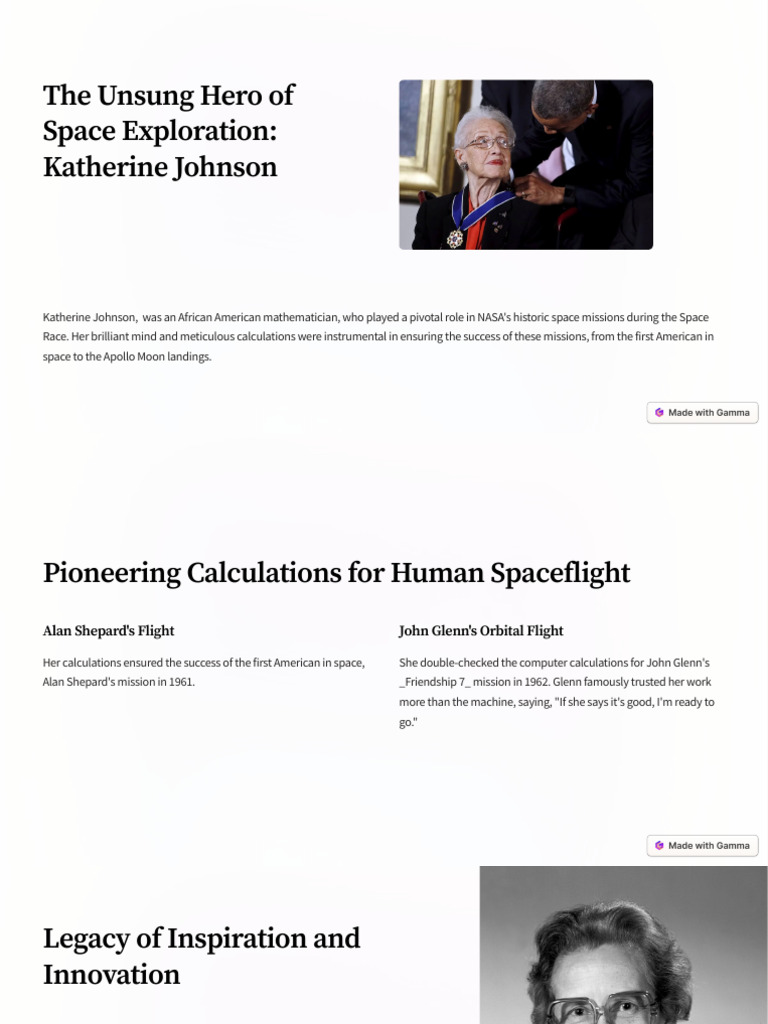 The Unsung Hero of Space Exploration: Katherine Johnson

Katherine Johnson, was an African American mathematician, who played a pivotal role in NASA's historic space missions during the Space Race. Her brilliant mind and meticulous calculations were instrumental in ensuring the success of these missions, from the first American in space to the Apollo Moon landings.

Made with Gamma

Pioneering Calculations for Human Spaceflight

Alan Shepard's Flight

Her calculations ensured the success of the first American in space, Alan Shepard's mission in 1961.

John Glenn's Orbital Flight

She double-checked the computer calculations for John Glenn's _Friendship 7_ mission in 1962. Glenn famously trusted her work more than the machine, saying, "If she says it's good, I'm ready to go."

Made with Gamma

Legacy of Inspiration and Innovation